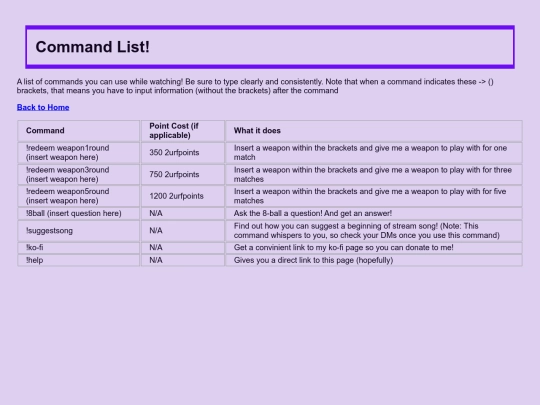 Command List!

A list of commands you can use while watching! Be sure to type clearly and consistently. Note that when a command indicates these -> () brackets, that means you have to input information (without the brackets) after the command

Back to Home

| Command | Point Cost (if applicable) | What it does |
|---|---|---|
| !redeem weapon1round (insert weapon here) | 350 2urfpoints | Insert a weapon within the brackets and give me a weapon to play with for one match |
| !redeem weapon3round (insert weapon here) | 750 2urfpoints | Insert a weapon within the brackets and give me a weapon to play with for three matches |
| !redeem weapon5round (insert weapon here) | 1200 2urfpoints | Insert a weapon within the brackets and give me a weapon to play with for five matches |
| !8ball (insert question here) | N/A | Ask the 8-ball a question! And get an answer! |
| !suggestsong | N/A | Find out how you can suggest a beginning of stream song! (Note: This command whispers to you, so check your DMs once you use this command) |
| !ko-fi | N/A | Get a convinient link to my ko-fi page so you can donate to me! |
| !help | N/A | Gives you a direct link to this page (hopefully) |